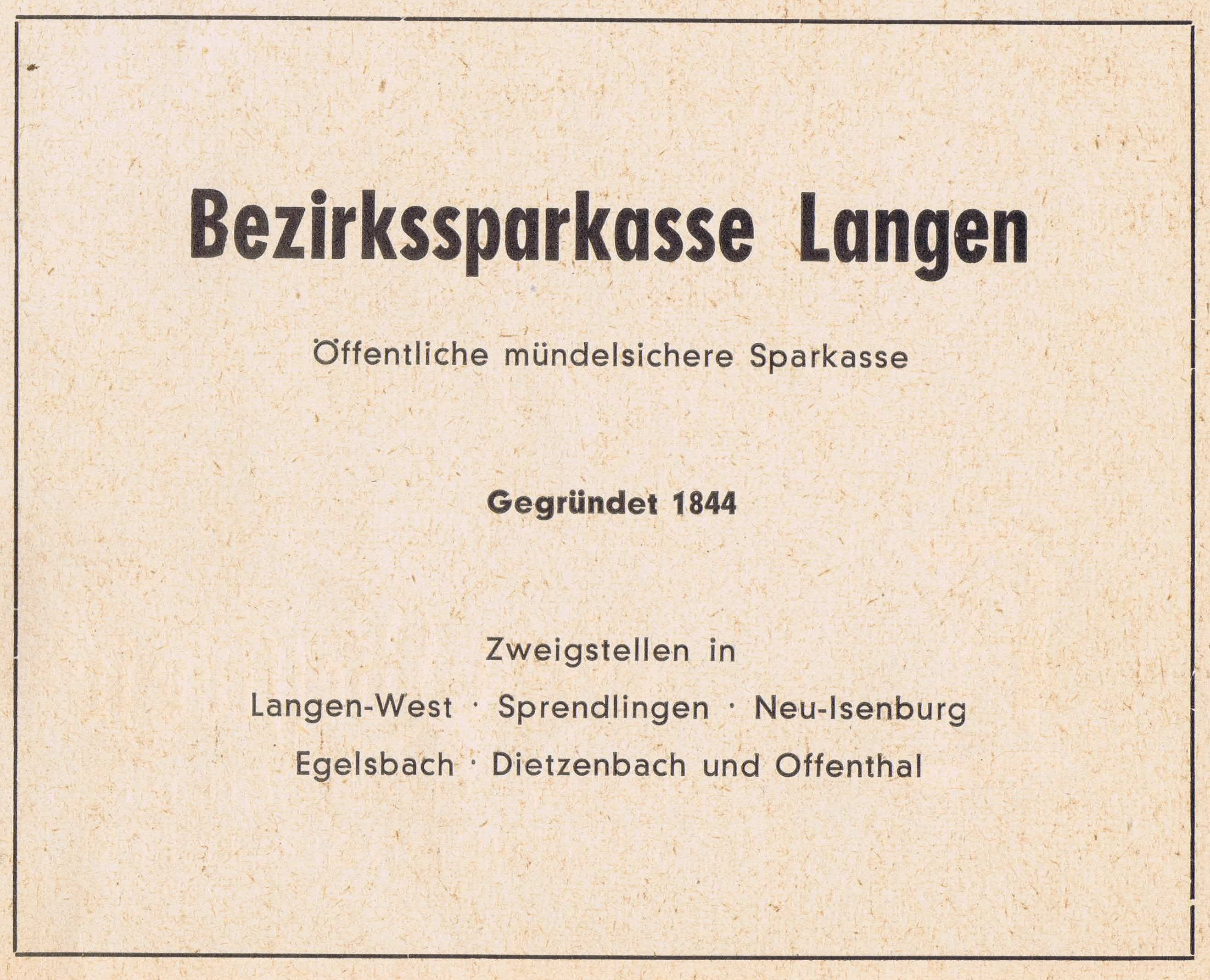 Bezirkssparkasse Langen

Öffentliche mündelsichere Sparkasse

Gegründet 1844

Zweigstellen in

Langen-West · Sprendlingen · Neu-Isenburg

Egelsbach · Dietzenbach und Offenthal